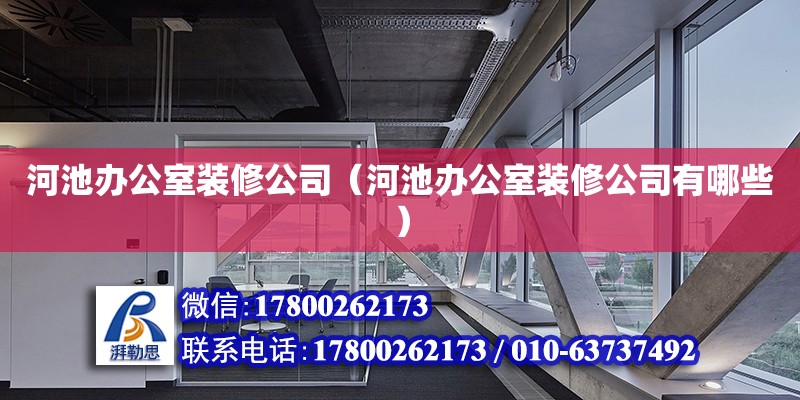 河池办公室装修公司（河池办公室装修公司有哪些）

湃勒思

微信:17800262173

联系电话:17800262173 / 010-63737492